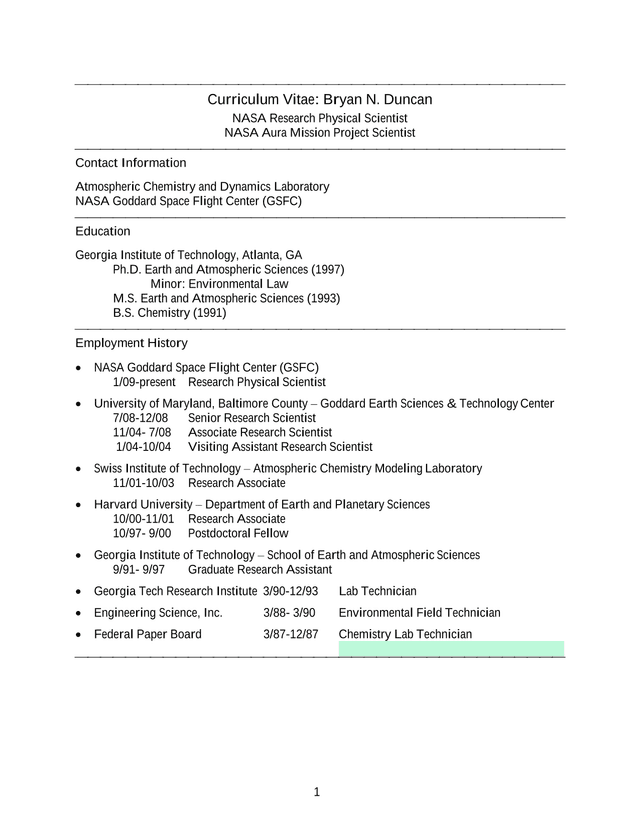 Curriculum Vitae: Bryan N. Duncan
NASA Research Physical Scientist
NASA Aura Mission Project Scientist

Contact Information

Atmospheric Chemistry and Dynamics Laboratory
NASA Goddard Space Flight Center (GSFC)

Education

Georgia Institute of Technology, Atlanta, GA
Ph.D. Earth and Atmospheric Sciences (1997)
Minor: Environmental Law
M.S. Earth and Atmospheric Sciences (1993)
B.S. Chemistry (1991)

Employment History

• NASA Goddard Space Flight Center (GSFC)
1/09-present Research Physical Scientist

• University of Maryland, Baltimore County – Goddard Earth Sciences & Technology Center
7/08-12/08 Senior Research Scientist
11/04- 7/08 Associate Research Scientist
1/04-10/04 Visiting Assistant Research Scientist

• Swiss Institute of Technology – Atmospheric Chemistry Modeling Laboratory
11/01-10/03 Research Associate

• Harvard University – Department of Earth and Planetary Sciences
10/00-11/01 Research Associate
10/97- 9/00 Postdoctoral Fellow

• Georgia Institute of Technology – School of Earth and Atmospheric Sciences
9/91- 9/97 Graduate Research Assistant

• Georgia Tech Research Institute 3/90-12/93 Lab Technician

• Engineering Science, Inc. 3/88- 3/90 Environmental Field Technician

• Federal Paper Board 3/87-12/87 Chemistry Lab Technician

1